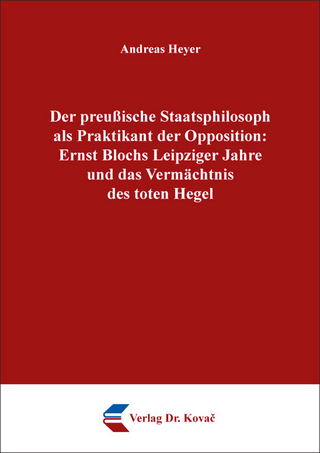 Andreas Heyer

Der preußische Staatsphilosoph als Praktikant der Opposition: Ernst Blochs Leipziger Jahre und das Vermächtnis des toten Hegel

Verlag Dr. Kovač